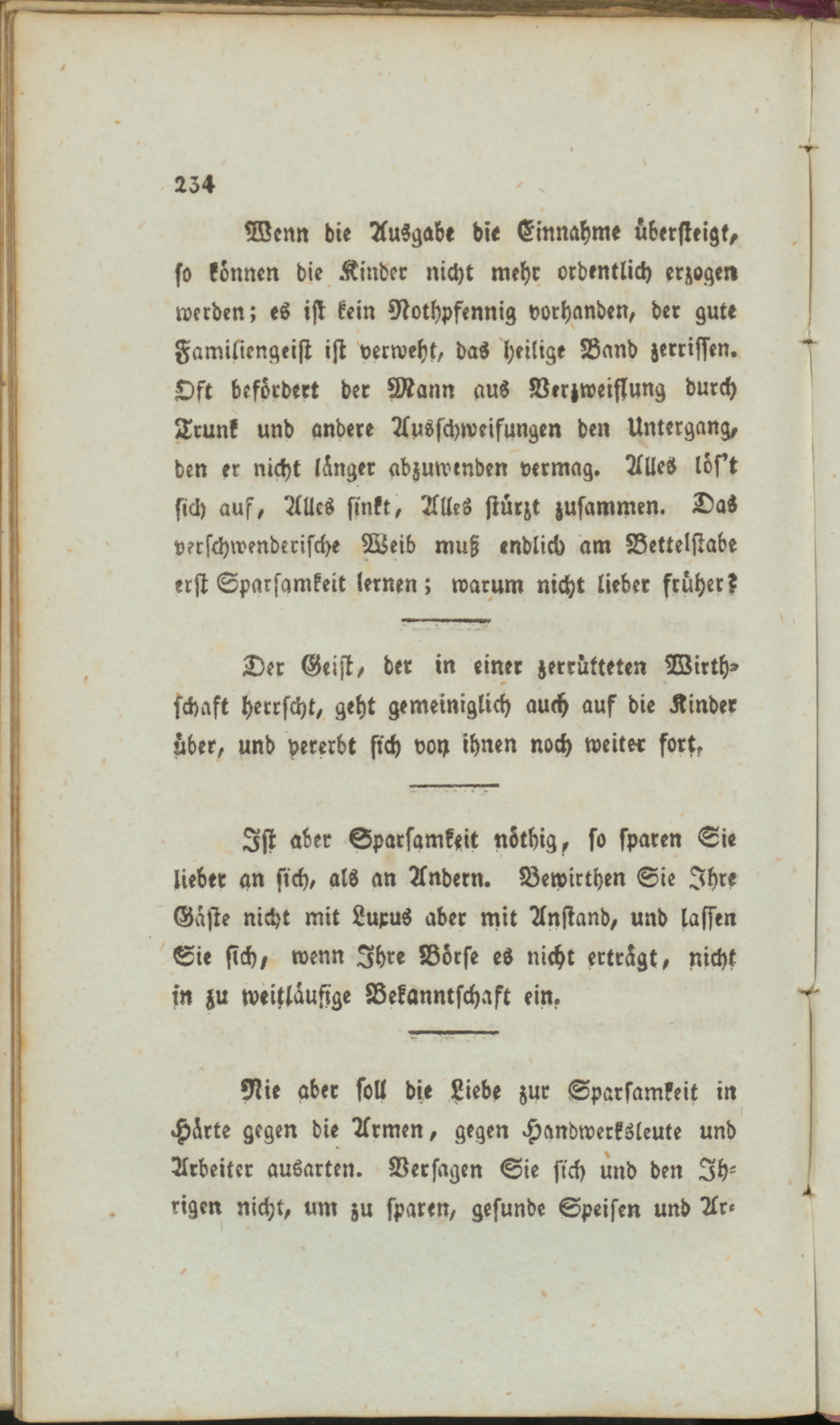 234

Wenn die Ausgabe die Einnahme übersteigt, so können die Kinder nicht mehr ordentlich erzogen werden; es ist kein Nothpfennig vorhanden, der gute Familiengeist ist verweht, das heilige Band zerrissen. Oft befördert der Mann aus Verzweiflung durch Trunk und andere Ausschweifungen den Untergang, den er nicht länger abzuwenden vermag. Alles löſ't sich auf, Alles sinkt, Alles stürzt zusammen. Das verschwenderische Weib muß endlich am Bettelstabe erst Sparsamkeit lernen; warum nicht lieber früher?

Der Geist, der in einer zerrütteten Wirthschaft herrscht, geht gemeiniglich auch auf die Kinder über, und vererbt sich von ihnen noch weiter fort.

Ist aber Sparsamkeit nöthig, so sparen Sie lieber an sich, als an Andern. Bewirthen Sie Ihre Gäste nicht mit Luxus aber mit Anstand, und lassen Sie sich, wenn Ihre Börse es nicht erträgt, nicht in zu weitläufige Bekanntschaft ein.

Nie aber soll die Liebe zur Sparsamkeit in Härte gegen die Armen, gegen Handwerksleute und Arbeiter ausarten. Versagen Sie sich und den Ihrigen nicht, um zu sparen, gesunde Speisen und Ar-